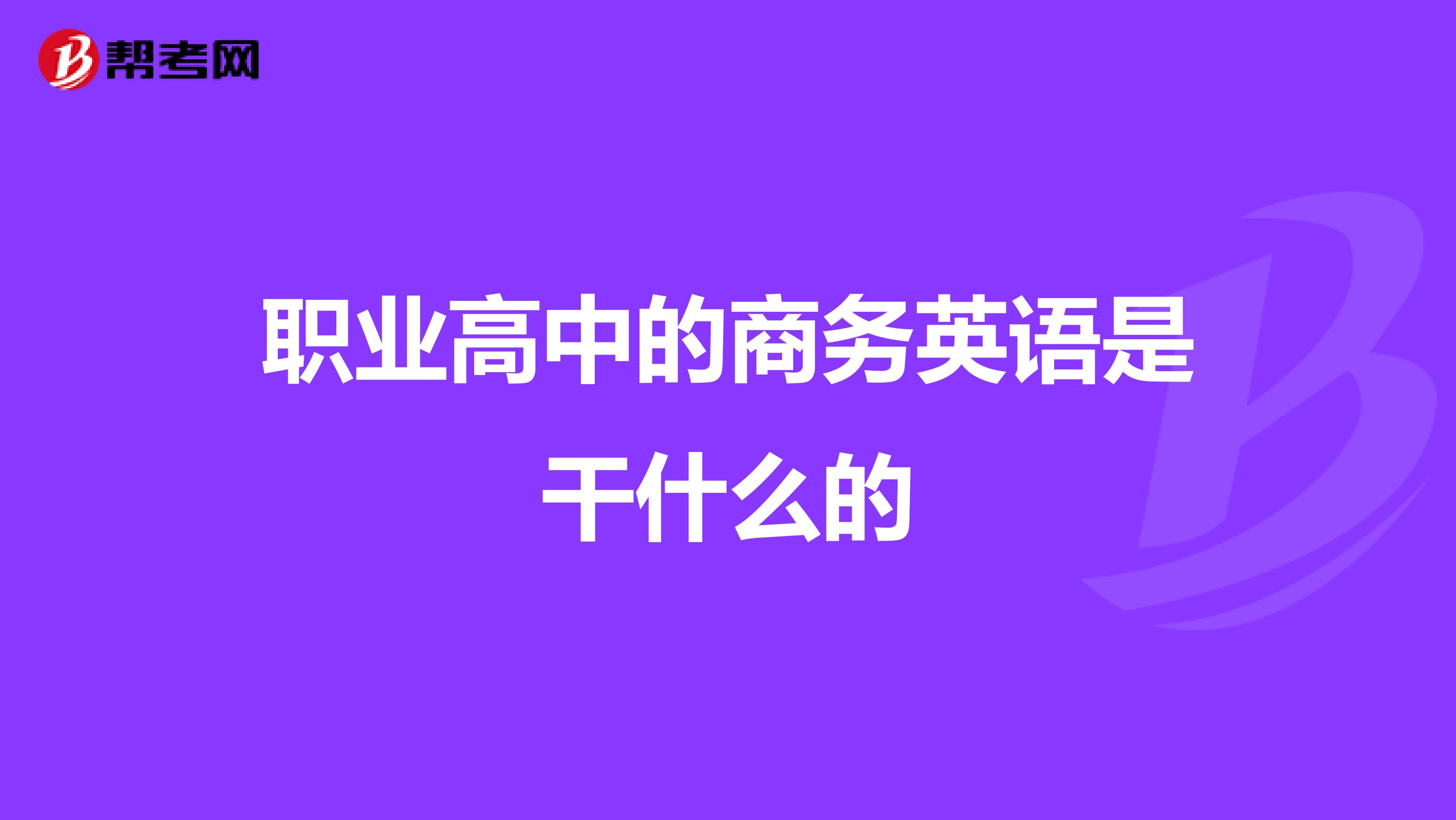 帮考网

职业高中的商务英语是干什么的